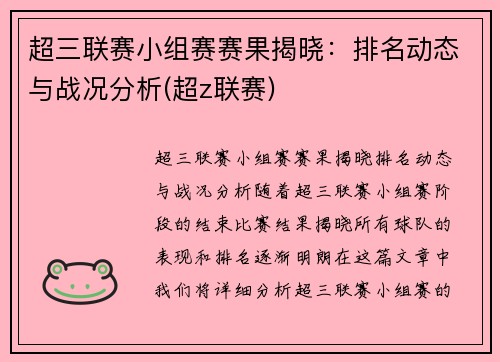 超三联赛小组赛赛果揭晓：排名动态与战况分析(超z联赛)

超三联赛小组赛赛果揭晓排名动态与战况分析随着超三联赛小组赛阶段的结束比赛结果揭晓所有球队的表现和排名逐渐明朗在这篇文章中我们将详细分析超三联赛小组赛的